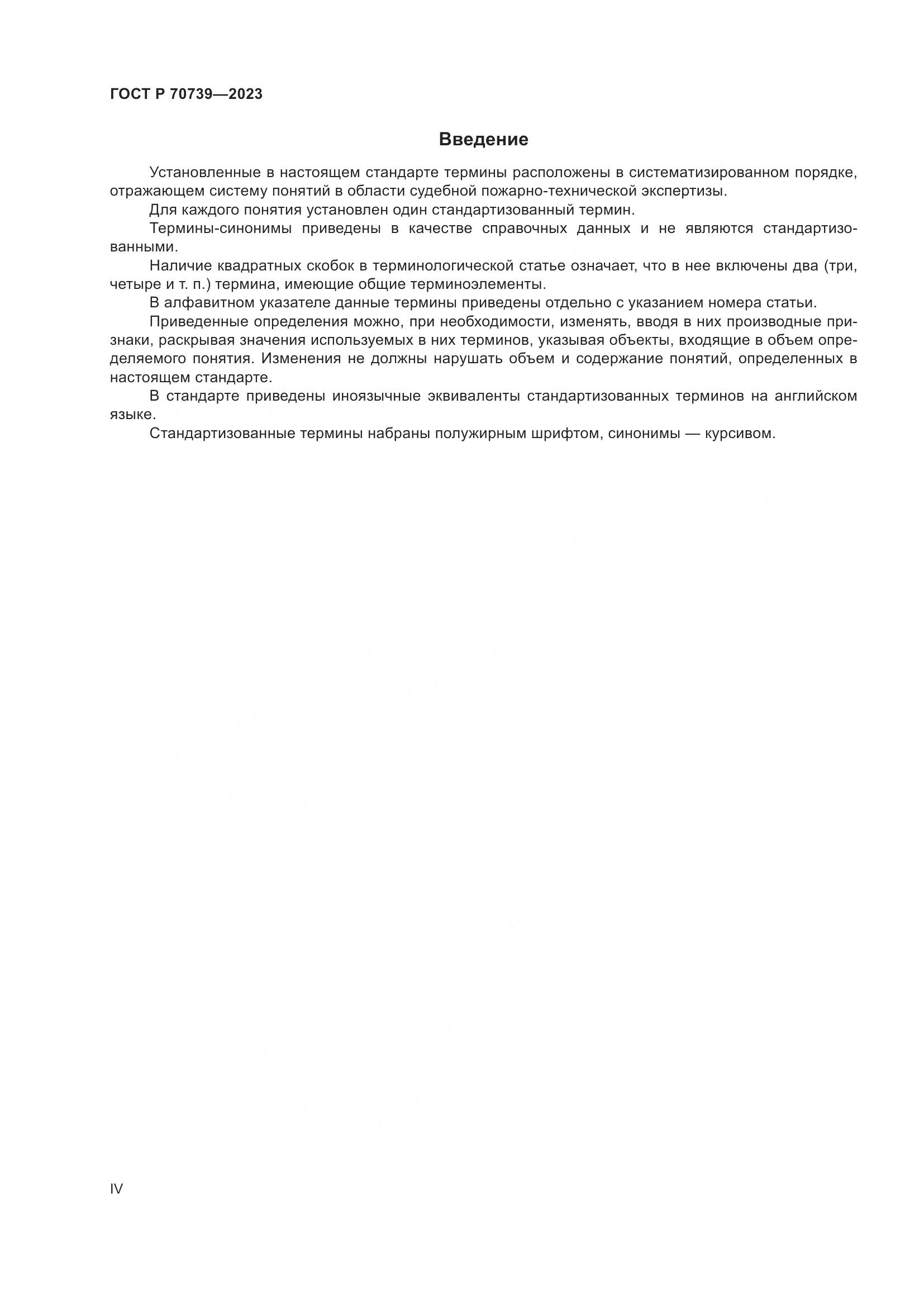 ГОСТ Р 70739—2023

Введение

Установленные в настоящем стандарте термины расположены в систематизированном порядке, отражающем систему понятий в области судебной пожарно-технической экспертизы.

Для каждого понятия установлен один стандартизованный термин.

Термины-синонимы приведены в качестве справочных данных и не являются стандартизованными.

Наличие квадратных скобок в терминологической статье означает, что в нее включены два (три, четыре и т. п.) термина, имеющие общие терминоэлементы.

В алфавитном указателе данные термины приведены отдельно с указанием номера статьи.

Приведенные определения можно, при необходимости, изменять, вводя в них производные признаки, раскрывая значения используемых в них терминов, указывая объекты, входящие в объем определяемого понятия. Изменения не должны нарушать объем и содержание понятий, определенных в настоящем стандарте.

В стандарте приведены иноязычные эквиваленты стандартизованных терминов на английском языке.

Стандартизованные термины набраны полужирным шрифтом, синонимы — курсивом.

IV